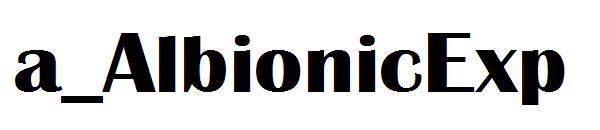 a_AlbionicExp